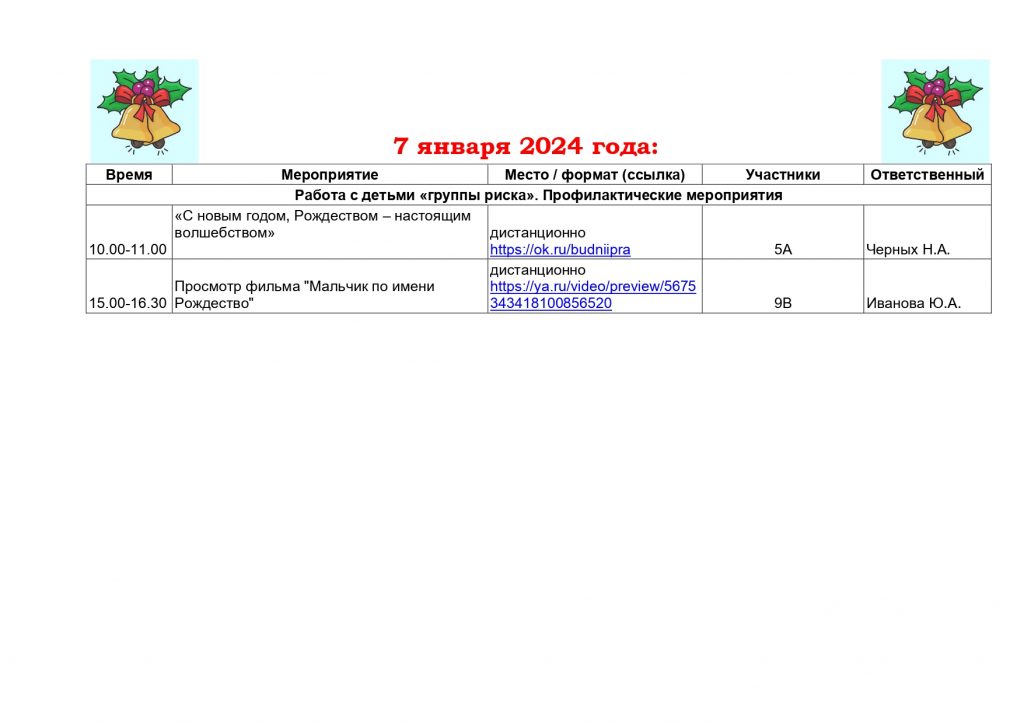 7 января 2024 года:

| Время | Мероприятие | Место / формат (ссылка) | Участники | Ответственный |
|---|---|---|---|---|
| Работа с детьми «группы риска». Профилактические мероприятия | | | | |
| 10.00-11.00 | «С новым годом, Рождеством – настоящим волшебством» | дистанционно https://ok.ru/budniipra | 5А | Черных Н.А. |
| 15.00-16.30 | Просмотр фильма "Мальчик по имени Рождество" | дистанционно https://ya.ru/video/preview/5675343418100856520 | 9В | Иванова Ю.А. |